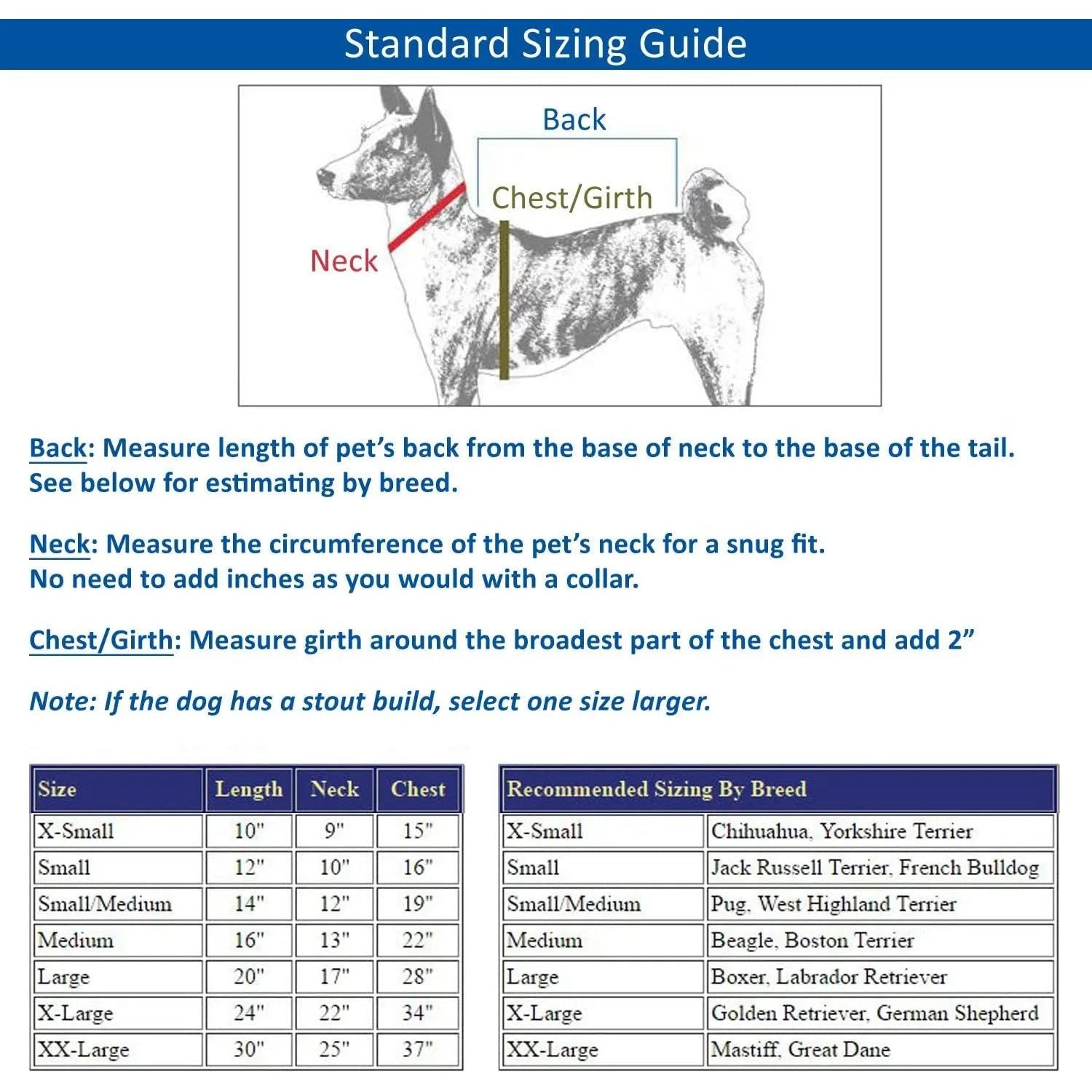 Standard Sizing Guide

Back

Chest/Girth

Neck

Back: Measure length of pet's back from the base of neck to the base of the tail. See below for estimating by breed.

Neck: Measure the circumference of the pet's neck for a snug fit. No need to add inches as you would with a collar.

Chest/Girth: Measure girth around the broadest part of the chest and add 2"

Note: If the dog has a stout build, select one size larger.

| Size | Length | Neck | Chest |
|---|---|---|---|
| X-Small | 10" | 9" | 15" |
| Small | 12" | 10" | 16" |
| Small/Medium | 14" | 12" | 19" |
| Medium | 16" | 13" | 22" |
| Large | 20" | 17" | 28" |
| X-Large | 24" | 22" | 34" |
| XX-Large | 30" | 25" | 37" |

| Recommended Sizing By Breed | |
|---|---|
| X-Small | Chihuahua, Yorkshire Terrier |
| Small | Jack Russell Terrier, French Bulldog |
| Small/Medium | Pug, West Highland Terrier |
| Medium | Beagle, Boston Terrier |
| Large | Boxer, Labrador Retriever |
| X-Large | Golden Retriever, German Shepherd |
| XX-Large | Mastiff, Great Dane |